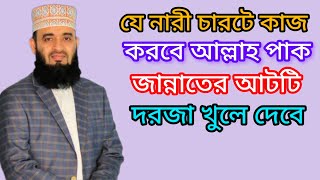 যে নারী চারটে কাজ করবে আল্লাহ পাক জান্নাতের আটটি দরজা খুলে দেবে